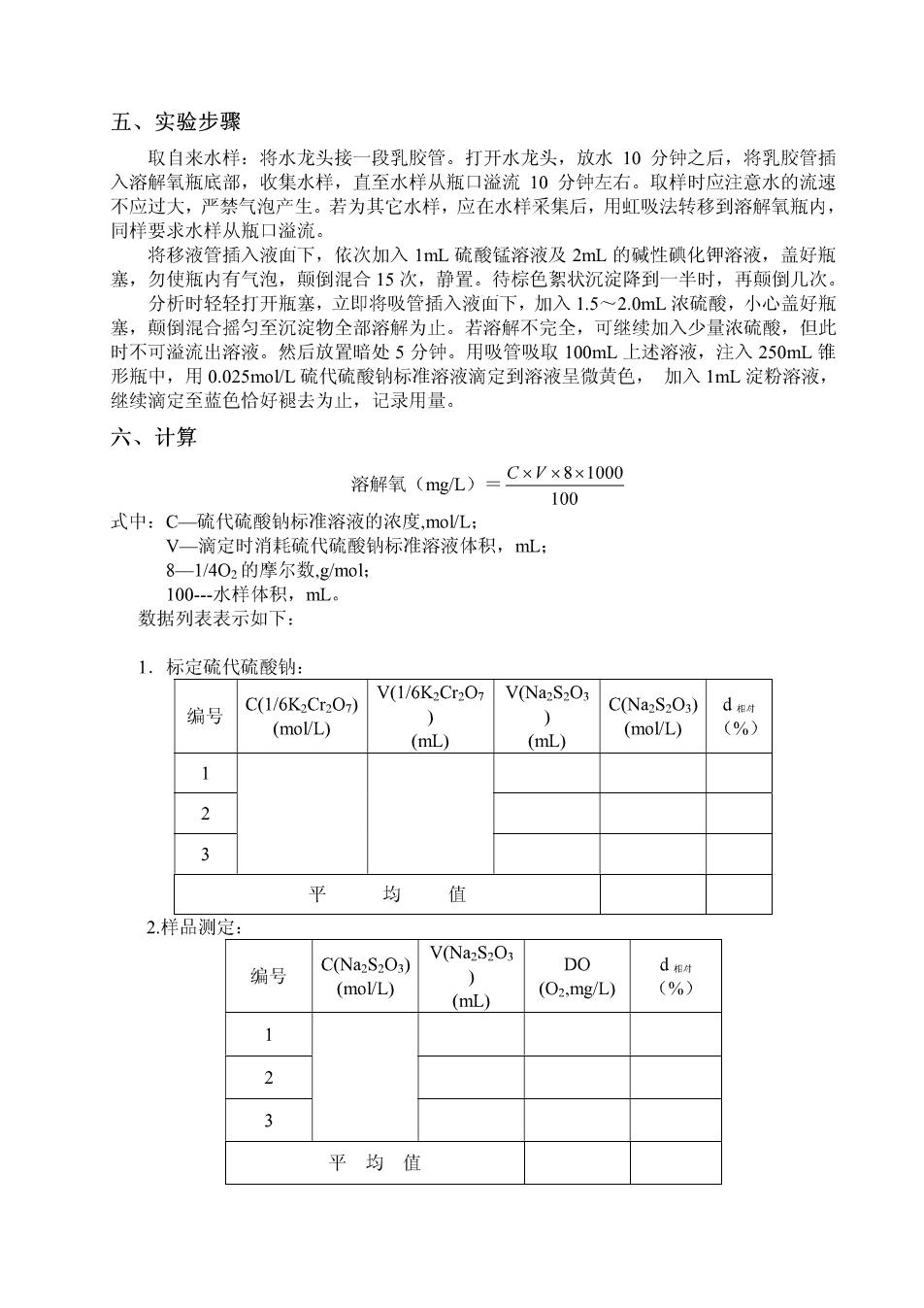 五、实验步骤

取自来水样：将水龙头接一段乳胶管。打开水龙头，放水 10 分钟之后，将乳胶管插入溶解氧瓶底部，收集水样，直至水样从瓶口溢流 10 分钟左右。取样时应注意水的流速不应过大，严禁气泡产生。若为其它水样，应在水样采集后，用虹吸法转移到溶解氧瓶内，同样要求水样从瓶口溢流。

将移液管插入液面下，依次加入 1mL 硫酸锰溶液及 2mL 的碱性碘化钾溶液，盖好瓶塞，勿使瓶内有气泡，颠倒混合 15 次，静置。待棕色絮状沉淀降到一半时，再颠倒几次。

分析时轻轻打开瓶塞，立即将吸管插入液面下，加入 1.5～2.0mL 浓硫酸，小心盖好瓶塞，颠倒混合摇匀至沉淀物全部溶解为止。若溶解不完全，可继续加入少量浓硫酸，但此时不可溢流出溶液。然后放置暗处 5 分钟。用吸管吸取 100mL 上述溶液，注入 250mL 锥形瓶中，用 0.025mol/L 硫代硫酸钠标准溶液滴定到溶液呈微黄色， 加入 1mL 淀粉溶液，继续滴定至蓝色恰好褪去为止，记录用量。

六、计算

溶解氧（mg/L）$=\frac{C\times V\times 8\times 1000}{100}$

式中：C—硫代硫酸钠标准溶液的浓度,mol/L；
V—滴定时消耗硫代硫酸钠标准溶液体积，mL；
8—1/4$O_2$ 的摩尔数,g/mol；
100---水样体积，mL。
数据列表表示如下：

1．标定硫代硫酸钠：

| 编号 | C(1/6$K_2Cr_2O_7$) (mol/L) | V(1/6$K_2Cr_2O_7$) (mL) | V($Na_2S_2O_3$) (mL) | C($Na_2S_2O_3$) (mol/L) | d 相对 （%） |
|---|---|---|---|---|---|
| 1 | | | | | |
| 2 | | | | | |
| 3 | | | | | |
| 平 均 值 | | | | | |

2.样品测定：

| 编号 | C($Na_2S_2O_3$) (mol/L) | V($Na_2S_2O_3$) (mL) | DO ($O_2$,mg/L) | d 相对 （%） |
|---|---|---|---|---|
| 1 | | | | |
| 2 | | | | |
| 3 | | | | |
| 平 均 值 | | | | |